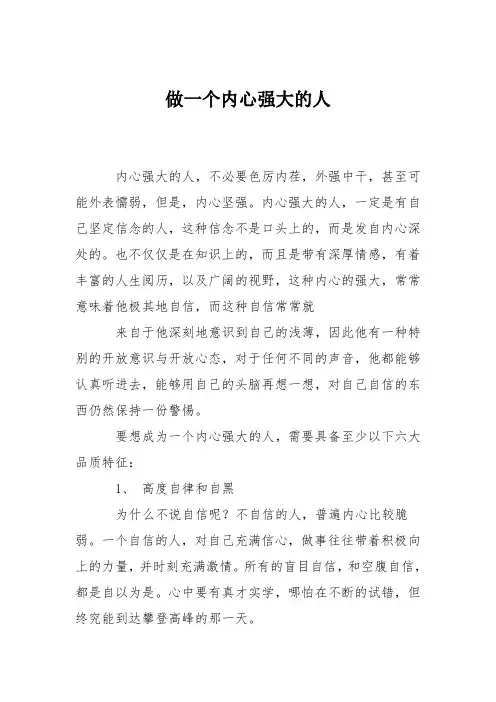 做一个内心强大的人

内心强大的人，不必要色厉内荏，外强中干，甚至可能外表懦弱，但是，内心坚强。内心强大的人，一定是有自己坚定信念的人，这种信念不是口头上的，而是发自内心深处的。也不仅仅是在知识上的，而且是带有深厚情感，有着丰富的人生阅历，以及广阔的视野，这种内心的强大，常常意味着他极其地自信，而这种自信常常就

来自于他深刻地意识到自己的浅薄，因此他有一种特别的开放意识与开放心态，对于任何不同的声音，他都能够认真听进去，能够用自己的头脑再想一想，对自己自信的东西仍然保持一份警惕。

要想成为一个内心强大的人，需要具备至少以下六大品质特征：

1、 高度自律和自黑

为什么不说自信呢？不自信的人，普遍内心比较脆弱。一个自信的人，对自己充满信心，做事往往带着积极向上的力量，并时刻充满激情。所有的盲目自信，和空腹自信，都是自以为是。心中要有真才实学，哪怕在不断的试错，但终究能到达攀登高峰的那一天。